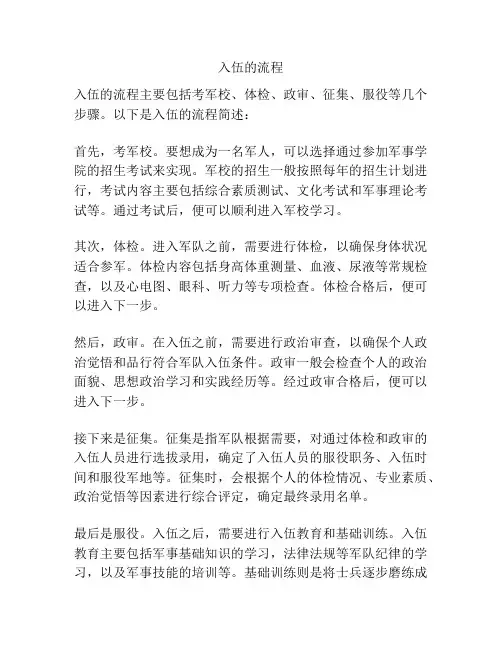 入伍的流程

入伍的流程主要包括考军校、体检、政审、征集、服役等几个步骤。以下是入伍的流程简述：

首先，考军校。要想成为一名军人，可以选择通过参加军事学院的招生考试来实现。军校的招生一般按照每年的招生计划进行，考试内容主要包括综合素质测试、文化考试和军事理论考试等。通过考试后，便可以顺利进入军校学习。

其次，体检。进入军队之前，需要进行体检，以确保身体状况适合参军。体检内容包括身高体重测量、血液、尿液等常规检查，以及心电图、眼科、听力等专项检查。体检合格后，便可以进入下一步。

然后，政审。在入伍之前，需要进行政治审查，以确保个人政治觉悟和品行符合军队入伍条件。政审一般会检查个人的政治面貌、思想政治学习和实践经历等。经过政审合格后，便可以进入下一步。

接下来是征集。征集是指军队根据需要，对通过体检和政审的入伍人员进行选拔录用，确定了入伍人员的服役职务、入伍时间和服役军地等。征集时，会根据个人的体检情况、专业素质、政治觉悟等因素进行综合评定，确定最终录用名单。

最后是服役。入伍之后，需要进行入伍教育和基础训练。入伍教育主要包括军事基础知识的学习，法律法规等军队纪律的学习，以及军事技能的培训等。基础训练则是将士兵逐步磨练成